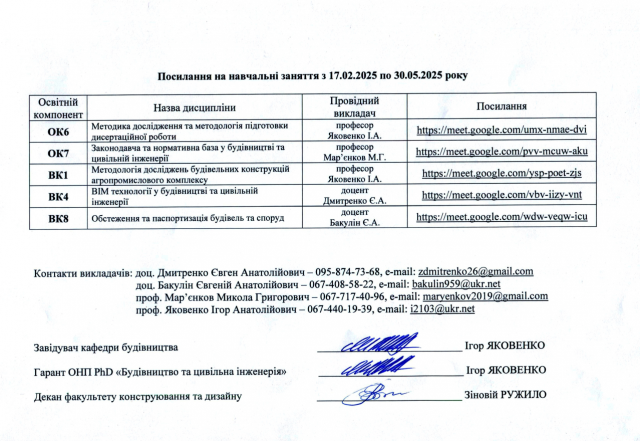 Посилання на навчальні заняття з 17.02.2025 по 30.05.2025 року

| Освітній компонент | Назва дисципліни | Провідний викладач | Посилання |
|---|---|---|---|
| ОК6 | Методика дослідження та методологія підготовки дисертаційної роботи | професор Яковенко І.А. | https://meet.google.com/umx-nmae-dvi |
| ОК7 | Законодавча та нормативна база у будівництві та цивільній інженерії | професор Мар'єнков М.Г. | https://meet.google.com/pvv-mcuw-aku |
| ВК1 | Методологія досліджень будівельних конструкцій агропромислового комплексу | професор Яковенко І.А. | https://meet.google.com/ysp-poet-zjs |
| ВК4 | BIM технології у будівництві та цивільній інженерії | доцент Дмитренко Є.А. | https://meet.google.com/vbv-iizy-vnt |
| ВК8 | Обстеження та паспортизація будівель та споруд | доцент Бакулін Є.А. | https://meet.google.com/wdw-veqw-icu |

Контакти викладачів: доц. Дмитренко Євген Анатолійович – 095-874-73-68, e-mail: zdmitrenko26@gmail.com
доц. Бакулін Євгеній Анатолійович – 067-408-58-22, e-mail: bakulin959@ukr.net
проф. Мар'єнков Микола Григорович – 067-717-40-96, e-mail: maryenkov2019@gmail.com
проф. Яковенко Ігор Анатолійович – 067-440-19-39, e-mail: i2103@ukr.net

Завідувач кафедри будівництва Ігор ЯКОВЕНКО

Гарант ОНП PhD «Будівництво та цивільна інженерія» Ігор ЯКОВЕНКО

Декан факультету конструювання та дизайну Зіновій РУЖИЛО